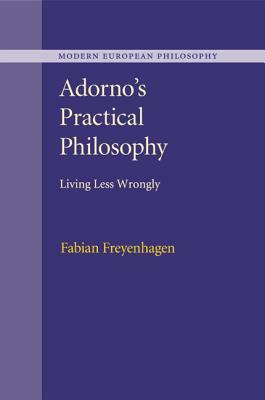 MODERN EUROPEAN PHILOSOPHY

Adorno's Practical Philosophy

Living Less Wrongly

Fabian Freyenhagen